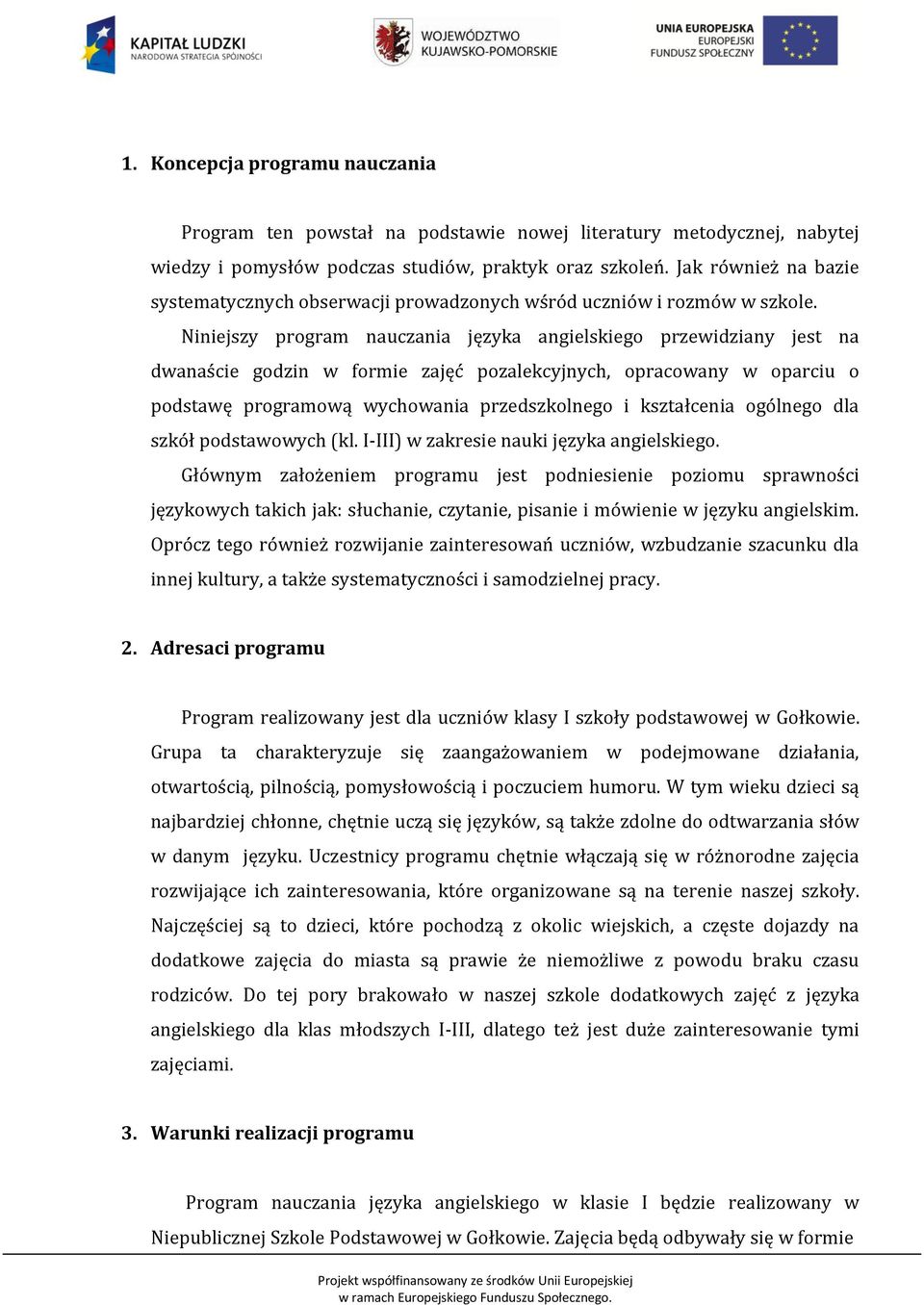 KAPITAŁ LUDZKI
NARODOWA STRATEGIA SPÓJNOŚCI

WOJEWÓDZTWO
KUJAWSKO-POMORSKIE

UNIA EUROPEJSKA
EUROPEJSKI
FUNDUSZ SPOŁECZNY

1. Koncepcja programu nauczania

Program ten powstał na podstawie nowej literatury metodycznej, nabytej wiedzy i pomysłów podczas studiów, praktyk oraz szkoleń. Jak również na bazie systematycznych obserwacji prowadzonych wśród uczniów i rozmów w szkole.

Niniejszy program nauczania języka angielskiego przewidziany jest na dwanaście godzin w formie zajęć pozalekcyjnych, opracowany w oparciu o podstawę programową wychowania przedszkolnego i kształcenia ogólnego dla szkół podstawowych (kl. I-III) w zakresie nauki języka angielskiego.

Głównym założeniem programu jest podniesienie poziomu sprawności językowych takich jak: słuchanie, czytanie, pisanie i mówienie w języku angielskim. Oprócz tego również rozwijanie zainteresowań uczniów, wzbudzanie szacunku dla innej kultury, a także systematyczności i samodzielnej pracy.

2. Adresaci programu

Program realizowany jest dla uczniów klasy I szkoły podstawowej w Gołkowie. Grupa ta charakteryzuje się zaangażowaniem w podejmowane działania, otwartością, pilnością, pomysłowością i poczuciem humoru. W tym wieku dzieci są najbardziej chłonne, chętnie uczą się języków, są także zdolne do odtwarzania słów w danym języku. Uczestnicy programu chętnie włączają się w różnorodne zajęcia rozwijające ich zainteresowania, które organizowane są na terenie naszej szkoły. Najczęściej są to dzieci, które pochodzą z okolic wiejskich, a częste dojazdy na dodatkowe zajęcia do miasta są prawie że niemożliwe z powodu braku czasu rodziców. Do tej pory brakowało w naszej szkole dodatkowych zajęć z języka angielskiego dla klas młodszych I-III, dlatego też jest duże zainteresowanie tymi zajęciami.

3. Warunki realizacji programu

Program nauczania języka angielskiego w klasie I będzie realizowany w Niepublicznej Szkole Podstawowej w Gołkowie. Zajęcia będą odbywały się w formie

Projekt współfinansowany ze środków Unii Europejskiej
w ramach Europejskiego Funduszu Społecznego.